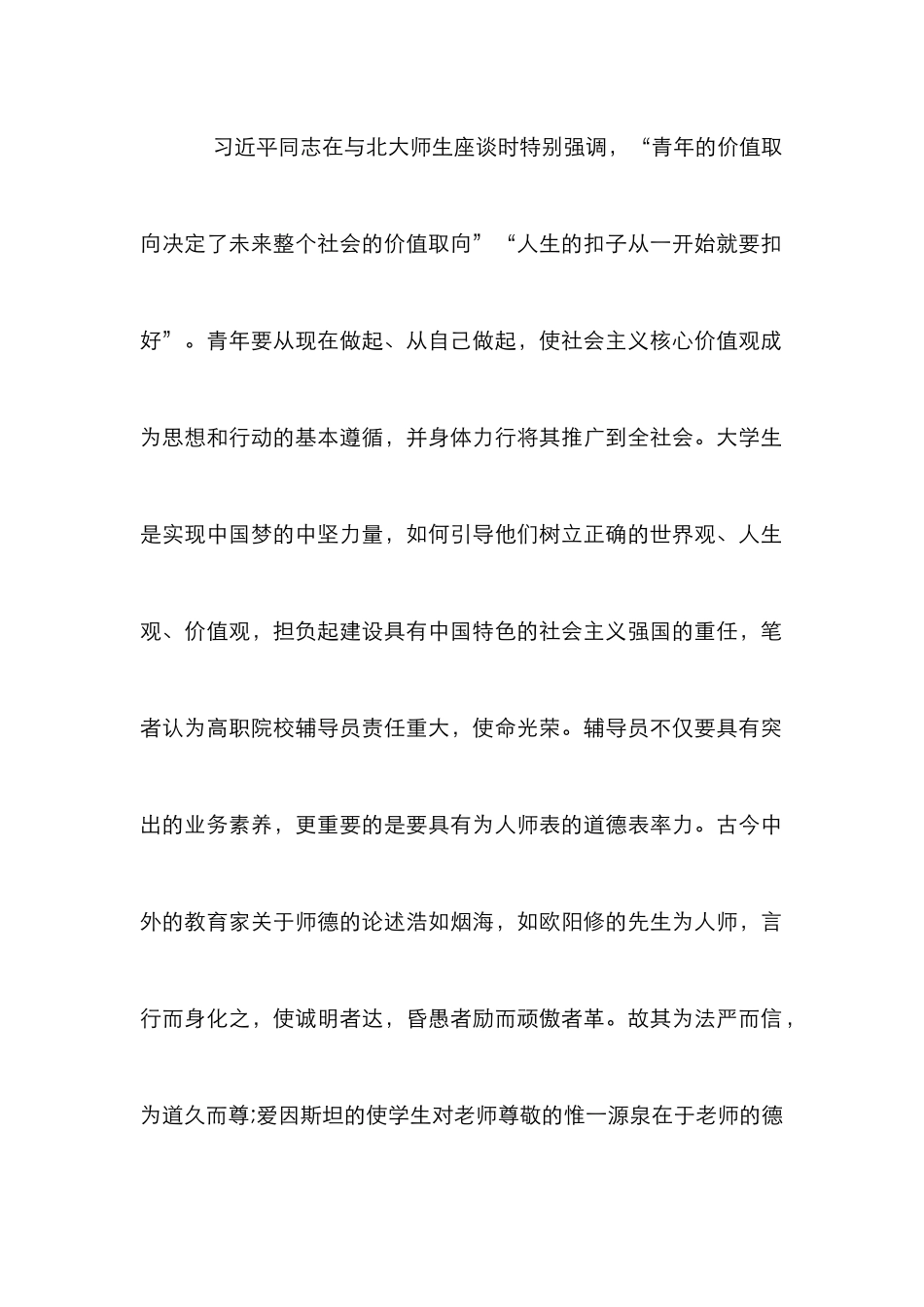 习近平同志在与北大师生座谈时特别强调，“青年的价值取向决定了未来整个社会的价值取向”“人生的扣子从一开始就要扣好”。青年要从现在做起、从自己做起，使社会主义核心价值观成为思想和行动的基本遵循，并身体力行将其推广到全社会。大学生是实现中国梦的中坚力量，如何引导他们树立正确的世界观、人生观、价值观，担负起建设具有中国特色的社会主义强国的重任，笔者认为高职院校辅导员责任重大，使命光荣。辅导员不仅要具有突出的业务素养，更重要的是要具有为人师表的道德表率力。古今中外的教育家关于师德的论述浩如烟海，如欧阳修的先生为人师，言行而身化之，使诚明者达，昏愚者励而顽傲者革。故其为法严而信，为道久而尊;爱因斯坦的使学生对老师尊敬的惟一源泉在于老师的德